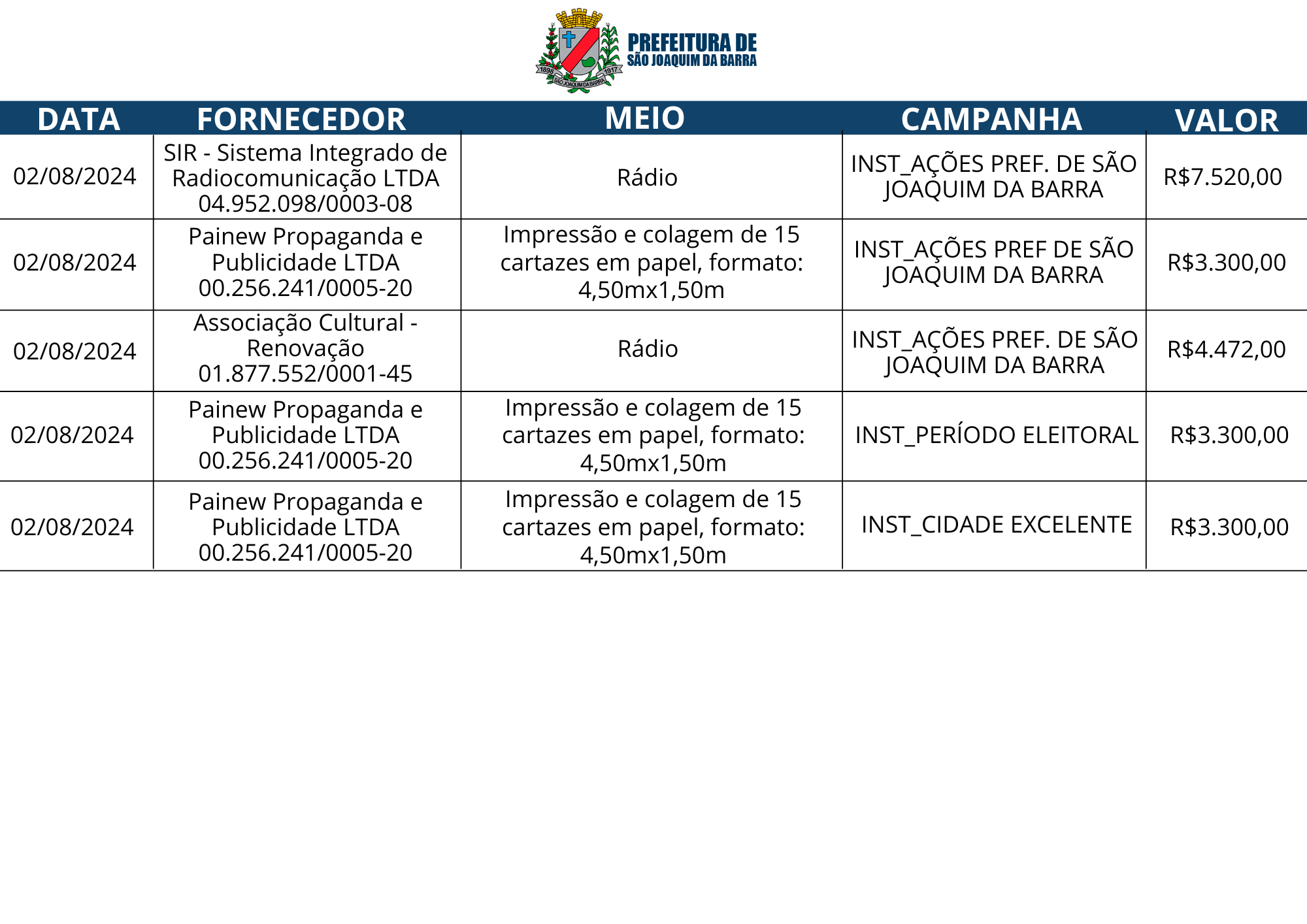 1898 1917 SÃO JOAQUIM DA BARRA

PREFEITURA DE
SÃO JOAQUIM DA BARRA

| DATA | FORNECEDOR | MEIO | CAMPANHA | VALOR |
|---|---|---|---|---|
| 02/08/2024 | SIR - Sistema Integrado de Radiocomunicação LTDA 04.952.098/0003-08 | Rádio | INST_AÇÕES PREF. DE SÃO JOAQUIM DA BARRA | R$7.520,00 |
| 02/08/2024 | Painew Propaganda e Publicidade LTDA 00.256.241/0005-20 | Impressão e colagem de 15 cartazes em papel, formato: 4,50mx1,50m | INST_AÇÕES PREF DE SÃO JOAQUIM DA BARRA | R$3.300,00 |
| 02/08/2024 | Associação Cultural - Renovação 01.877.552/0001-45 | Rádio | INST_AÇÕES PREF. DE SÃO JOAQUIM DA BARRA | R$4.472,00 |
| 02/08/2024 | Painew Propaganda e Publicidade LTDA 00.256.241/0005-20 | Impressão e colagem de 15 cartazes em papel, formato: 4,50mx1,50m | INST_PERÍODO ELEITORAL | R$3.300,00 |
| 02/08/2024 | Painew Propaganda e Publicidade LTDA 00.256.241/0005-20 | Impressão e colagem de 15 cartazes em papel, formato: 4,50mx1,50m | INST_CIDADE EXCELENTE | R$3.300,00 |